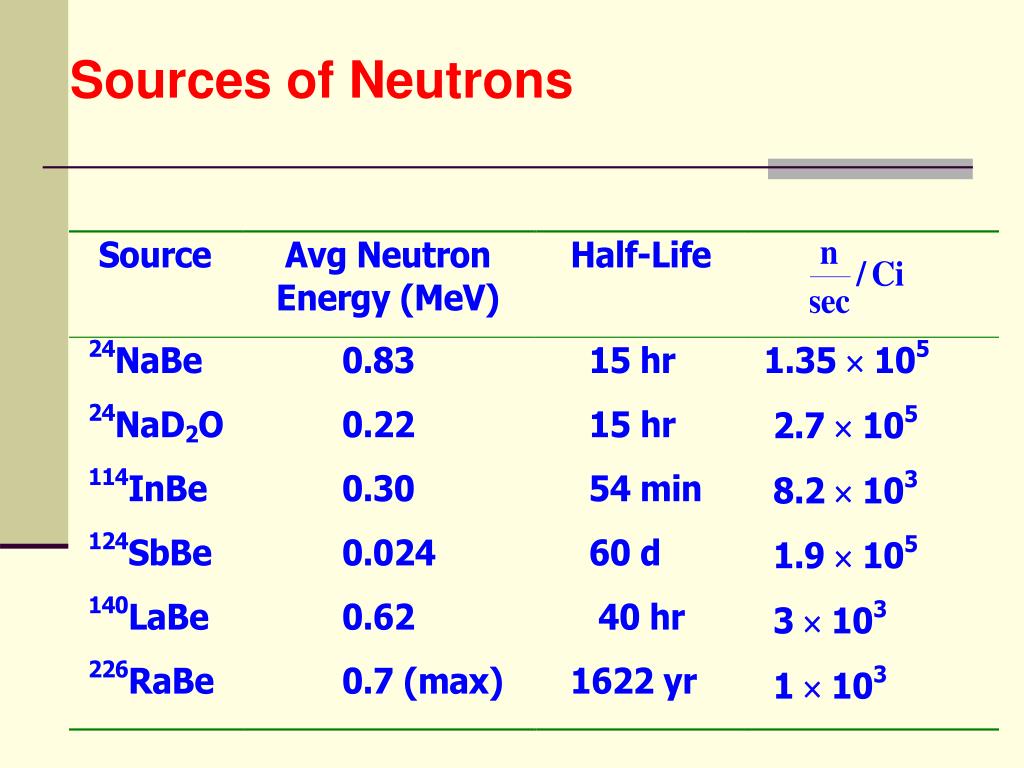 Sources of Neutrons

| Source | Avg Neutron Energy (MeV) | Half-Life | $\frac{n}{sec}/Ci$ |
|---|---|---|---|
| $^{24}$NaBe | 0.83 | 15 hr | $1.35 \times 10^5$ |
| $^{24}$NaD$_2$O | 0.22 | 15 hr | $2.7 \times 10^5$ |
| $^{114}$InBe | 0.30 | 54 min | $8.2 \times 10^3$ |
| $^{124}$SbBe | 0.024 | 60 d | $1.9 \times 10^5$ |
| $^{140}$LaBe | 0.62 | 40 hr | $3 \times 10^3$ |
| $^{226}$RaBe | 0.7 (max) | 1622 yr | $1 \times 10^3$ |